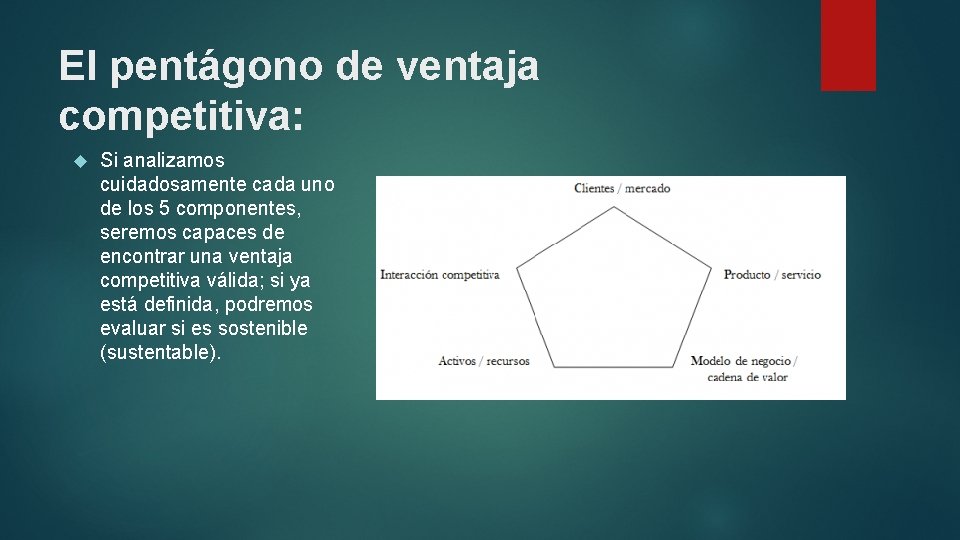 El pentágono de ventaja competitiva:

Si analizamos cuidadosamente cada uno de los 5 componentes, seremos capaces de encontrar una ventaja competitiva válida; si ya está definida, podremos evaluar si es sostenible (sustentable).

Clientes / mercado

Interacción competitiva

Producto / servicio

Activos / recursos

Modelo de negocio / cadena de valor